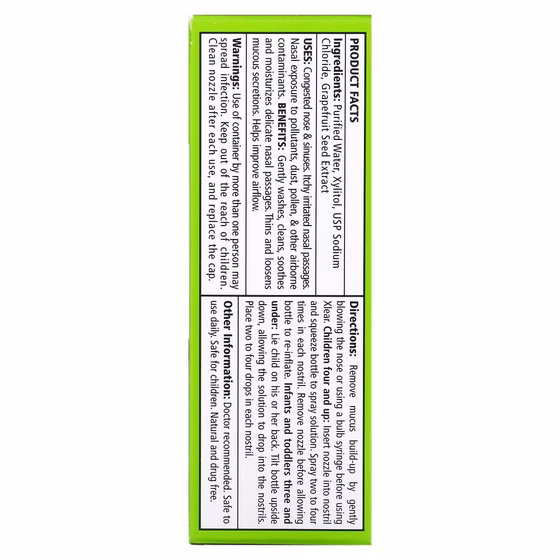 PRODUCT FACTS

Ingredients: Purified Water, Xylitol, USP Sodium Chloride, Grapefruit Seed Extract

USES: Congested nose & sinuses. Itchy irritated nasal passages. Nasal exposure to pollutants, dust, pollen, & other airborne contaminants. BENEFITS: Gently washes, cleans, soothes and moisturizes delicate nasal passages. Thins and loosens mucous secretions. Helps improve airflow.

Warnings: Use of container by more than one person may spread infection. Keep out of the reach of children. Clean nozzle after each use, and replace the cap.

Directions: Remove mucus build-up by gently blowing the nose or using a bulb syringe before using Xlear. Children four and up: Insert nozzle into nostril and squeeze bottle to spray solution. Spray two to four times in each nostril. Remove nozzle before allowing bottle to re-inflate. Infants and toddlers three and under: Lie child on his or her back. Tilt bottle upside down, allowing the solution to drop into the nostrils. Place two to four drops in each nostril.

Other Information: Doctor recommended. Safe to use daily. Safe for children. Natural and drug free.